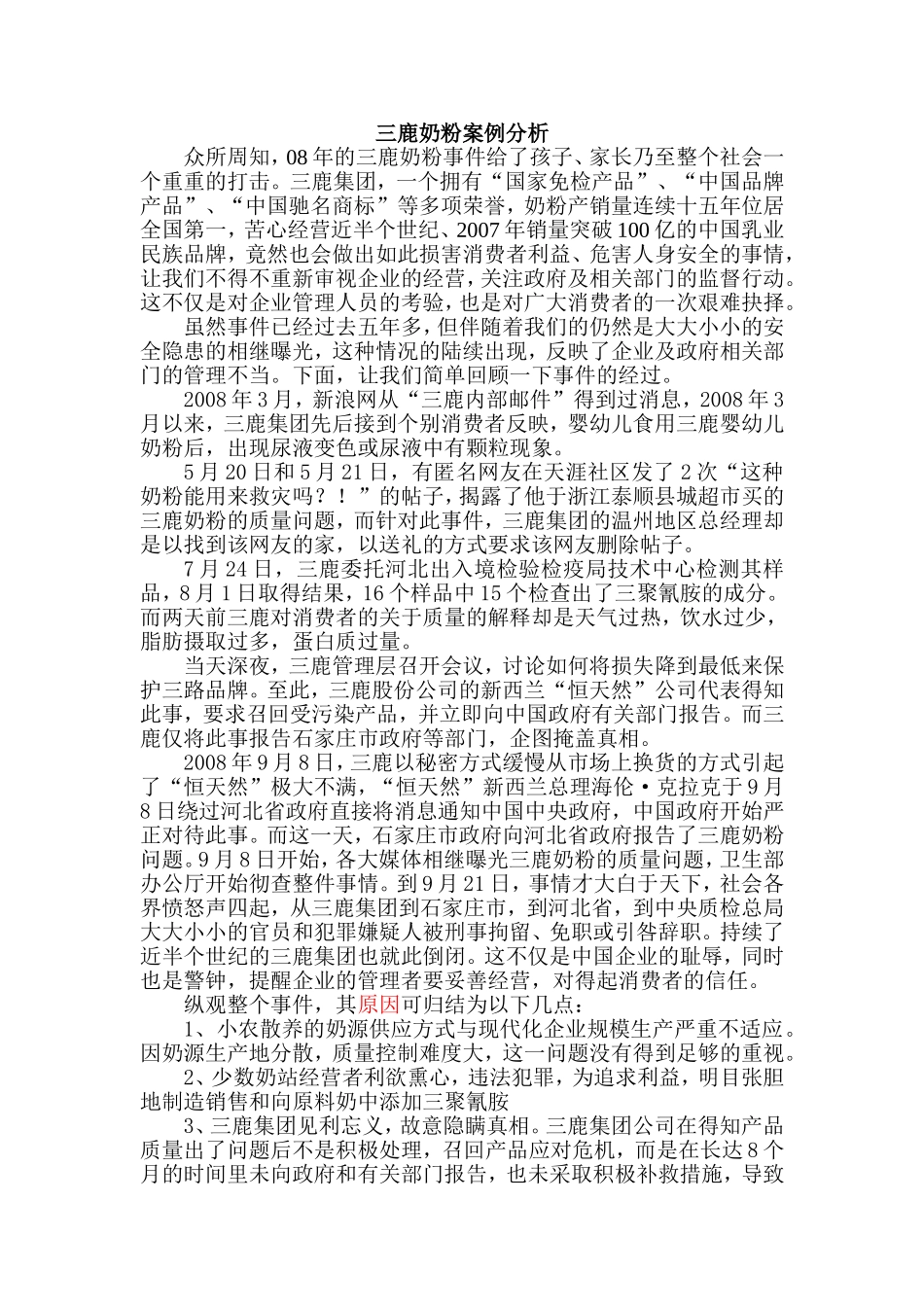 三鹿奶粉案例分析

众所周知，08年的三鹿奶粉事件给了孩子、家长乃至整个社会一个重重的打击。三鹿集团，一个拥有“国家免检产品”、“中国品牌产品”、“中国驰名商标”等多项荣誉，奶粉产销量连续十五年位居全国第一，苦心经营近半个世纪、2007年销量突破100亿的中国乳业民族品牌，竟然也会做出如此损害消费者利益、危害人身安全的事情，让我们不得不重新审视企业的经营，关注政府及相关部门的监督行动。这不仅是对企业管理人员的考验，也是对广大消费者的一次艰难抉择。

虽然事件已经过去五年多，但伴随着我们的仍然是大大小小的安全隐患的相继曝光，这种情况的陆续出现，反映了企业及政府相关部门的管理不当。下面，让我们简单回顾一下事件的经过。

2008年3月，新浪网从“三鹿内部邮件”得到过消息，2008年3月以来，三鹿集团先后接到个别消费者反映，婴幼儿食用三鹿婴幼儿奶粉后，出现尿液变色或尿液中有颗粒现象。

5月20日和5月21日，有匿名网友在天涯社区发了2次“这种奶粉能用来救灾吗？！”的帖子，揭露了他于浙江泰顺县城超市买的三鹿奶粉的质量问题，而针对此事件，三鹿集团的温州地区总经理却是以找到该网友的家，以送礼的方式要求该网友删除帖子。

7月24日，三鹿委托河北出入境检验检疫局技术中心检测其样品，8月1日取得结果，16个样品中15个检查出了三聚氰胺的成分。而两天前三鹿对消费者的关于质量的解释却是天气过热，饮水过少，脂肪摄取过多，蛋白质过量。

当天深夜，三鹿管理层召开会议，讨论如何将损失降到最低来保护三路品牌。至此，三鹿股份公司的新西兰“恒天然”公司代表得知此事，要求召回受污染产品，并立即向中国政府有关部门报告。而三鹿仅将此事报告石家庄市政府等部门，企图掩盖真相。

2008年9月8日，三鹿以秘密方式缓慢从市场上换货的方式引起了“恒天然”极大不满，“恒天然”新西兰总理海伦·克拉克于9月8日绕过河北省政府直接将消息通知中国中央政府，中国政府开始严正对待此事。而这一天，石家庄市政府向河北省政府报告了三鹿奶粉问题。9月8日开始，各大媒体相继曝光三鹿奶粉的质量问题，卫生部办公厅开始彻查整件事情。到9月21日，事情才大白于天下，社会各界愤怒声四起，从三鹿集团到石家庄市，到河北省，到中央质检总局大大小小的官员和犯罪嫌疑人被刑事拘留、免职或引咎辞职。持续了近半个世纪的三鹿集团也就此倒闭。这不仅是中国企业的耻辱，同时也是警钟，提醒企业的管理者要妥善经营，对得起消费者的信任。

纵观整个事件，其原因可归结为以下几点：

1、小农散养的奶源供应方式与现代化企业规模生产严重不适应。因奶源生产地分散，质量控制难度大，这一问题没有得到足够的重视。

2、少数奶站经营者利欲熏心，违法犯罪，为追求利益，明目张胆地制造销售和向原料奶中添加三聚氰胺

3、三鹿集团见利忘义，故意隐瞒真相。三鹿集团公司在得知产品质量出了问题后不是积极处理，召回产品应对危机，而是在长达8个月的时间里未向政府和有关部门报告，也未采取积极补救措施，导致